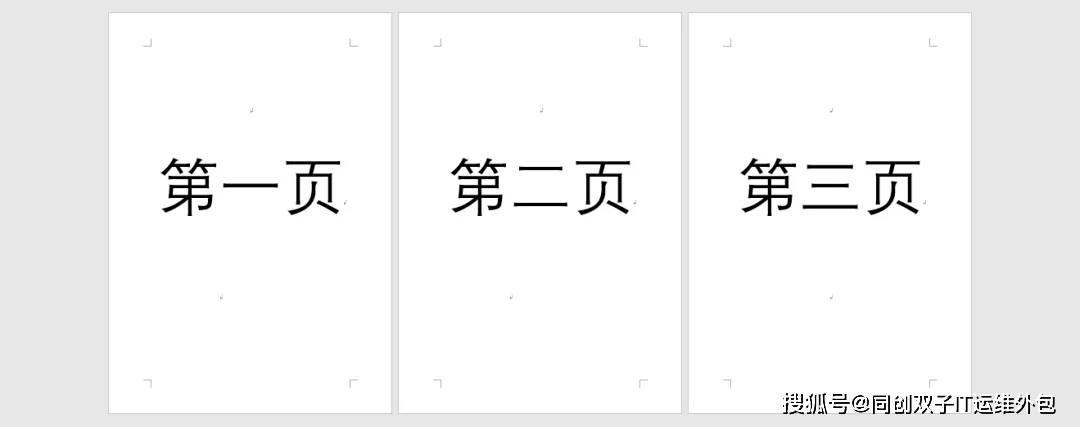 第一页

第二页

第三页

搜狐号@同创双子IT运维外包